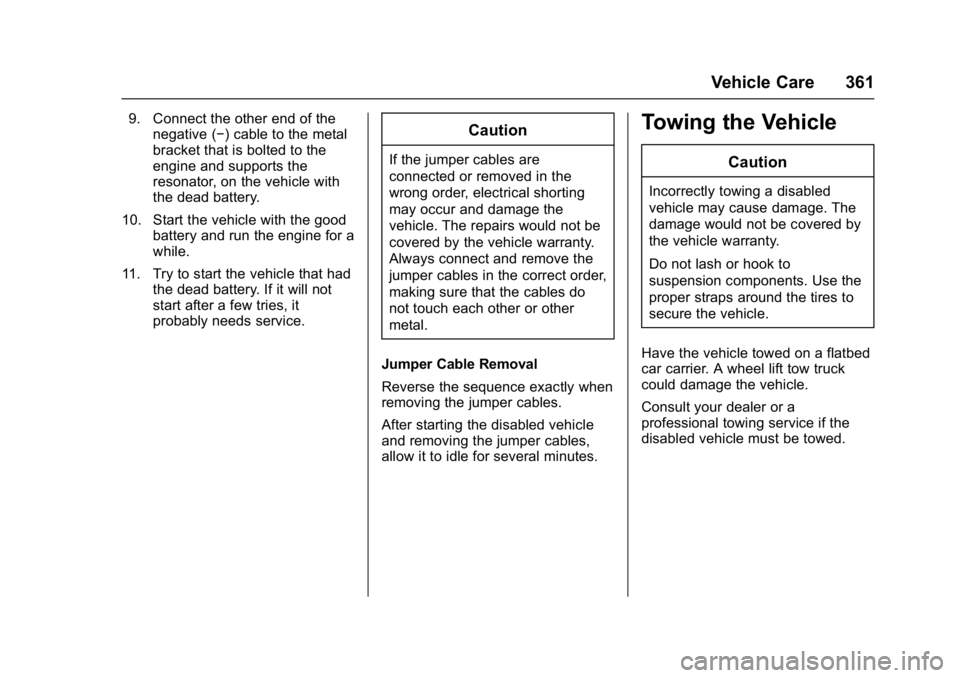 Vehicle Care 361

9. Connect the other end of the negative (−) cable to the metal bracket that is bolted to the engine and supports the resonator, on the vehicle with the dead battery.

10. Start the vehicle with the good battery and run the engine for a while.

11. Try to start the vehicle that had the dead battery. If it will not start after a few tries, it probably needs service.

Caution

If the jumper cables are connected or removed in the wrong order, electrical shorting may occur and damage the vehicle. The repairs would not be covered by the vehicle warranty. Always connect and remove the jumper cables in the correct order, making sure that the cables do not touch each other or other metal.

Jumper Cable Removal

Reverse the sequence exactly when removing the jumper cables.

After starting the disabled vehicle and removing the jumper cables, allow it to idle for several minutes.

Towing the Vehicle

Caution

Incorrectly towing a disabled vehicle may cause damage. The damage would not be covered by the vehicle warranty.

Do not lash or hook to suspension components. Use the proper straps around the tires to secure the vehicle.

Have the vehicle towed on a flatbed car carrier. A wheel lift tow truck could damage the vehicle.

Consult your dealer or a professional towing service if the disabled vehicle must be towed.

carmanualsonline.info